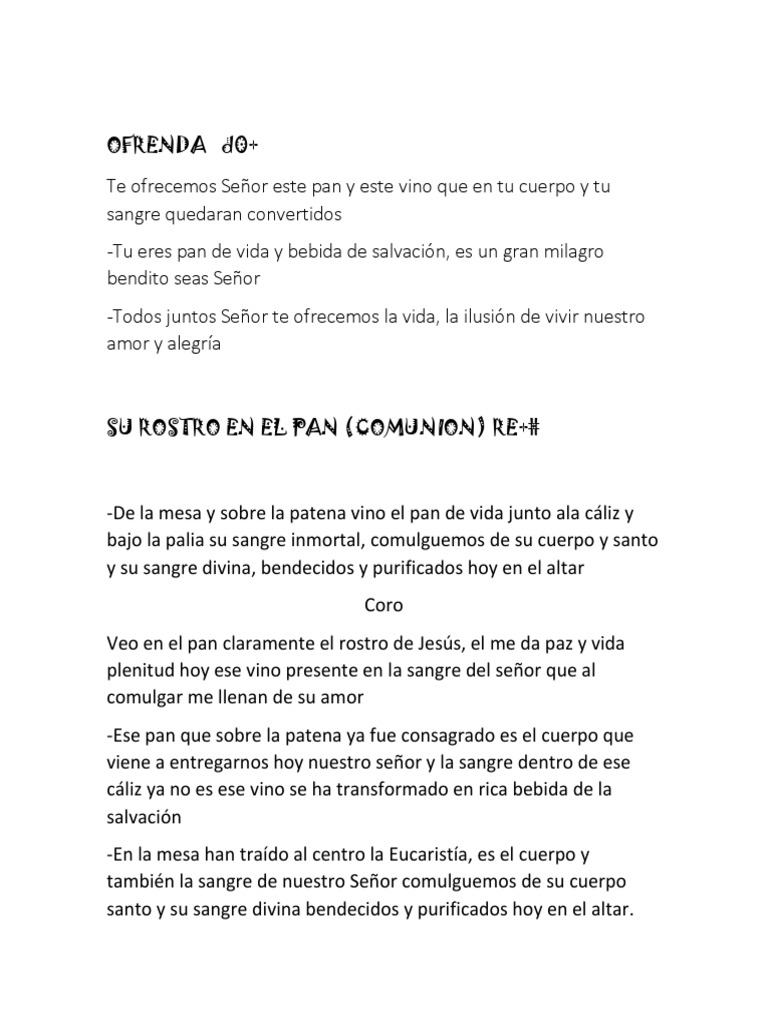 OFRENDA dO+

Te ofrecemos Señor este pan y este vino que en tu cuerpo y tu sangre quedaran convertidos

-Tu eres pan de vida y bebida de salvación, es un gran milagro bendito seas Señor

-Todos juntos Señor te ofrecemos la vida, la ilusión de vivir nuestro amor y alegría

SU ROSTRO EN EL PAN (COMUNION) RE+#

-De la mesa y sobre la patena vino el pan de vida junto ala cáliz y bajo la palia su sangre inmortal, comulguemos de su cuerpo y santo y su sangre divina, bendecidos y purificados hoy en el altar

Coro

Veo en el pan claramente el rostro de Jesús, el me da paz y vida plenitud hoy ese vino presente en la sangre del señor que al comulgar me llenan de su amor

-Ese pan que sobre la patena ya fue consagrado es el cuerpo que viene a entregarnos hoy nuestro señor y la sangre dentro de ese cáliz ya no es ese vino se ha transformado en rica bebida de la salvación

-En la mesa han traído al centro la Eucaristía, es el cuerpo y también la sangre de nuestro Señor comulguemos de su cuerpo santo y su sangre divina bendecidos y purificados hoy en el altar.